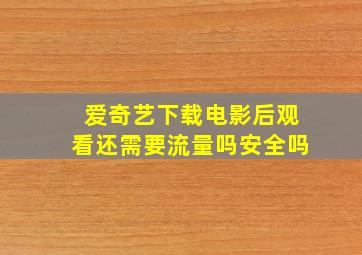 爱奇艺下载电影后观看还需要流量吗安全吗